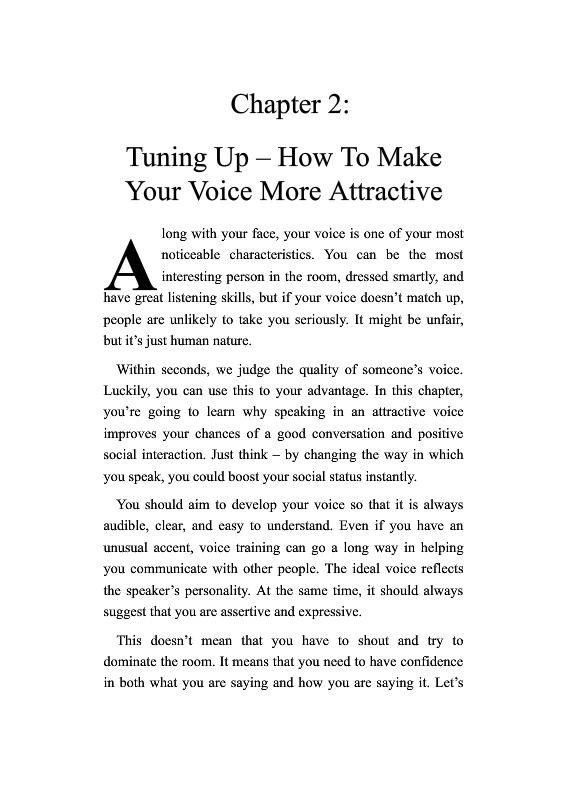 Chapter 2:

Tuning Up – How To Make Your Voice More Attractive

Along with your face, your voice is one of your most noticeable characteristics. You can be the most interesting person in the room, dressed smartly, and have great listening skills, but if your voice doesn't match up, people are unlikely to take you seriously. It might be unfair, but it's just human nature.

Within seconds, we judge the quality of someone's voice. Luckily, you can use this to your advantage. In this chapter, you're going to learn why speaking in an attractive voice improves your chances of a good conversation and positive social interaction. Just think – by changing the way in which you speak, you could boost your social status instantly.

You should aim to develop your voice so that it is always audible, clear, and easy to understand. Even if you have an unusual accent, voice training can go a long way in helping you communicate with other people. The ideal voice reflects the speaker's personality. At the same time, it should always suggest that you are assertive and expressive.

This doesn't mean that you have to shout and try to dominate the room. It means that you need to have confidence in both what you are saying and how you are saying it. Let's